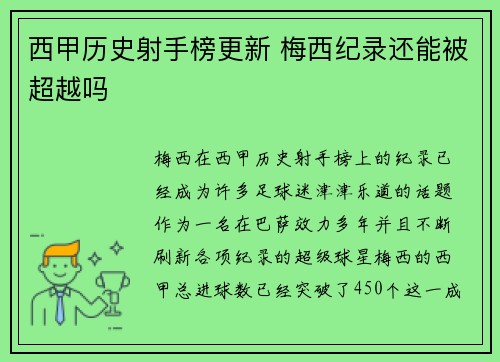 西甲历史射手榜更新 梅西纪录还能被超越吗

梅西在西甲历史射手榜上的纪录已经成为许多足球迷津津乐道的话题作为一名在巴萨效力多年并且不断刷新各项纪录的超级球星梅西的西甲总进球数已经突破了450个这一成